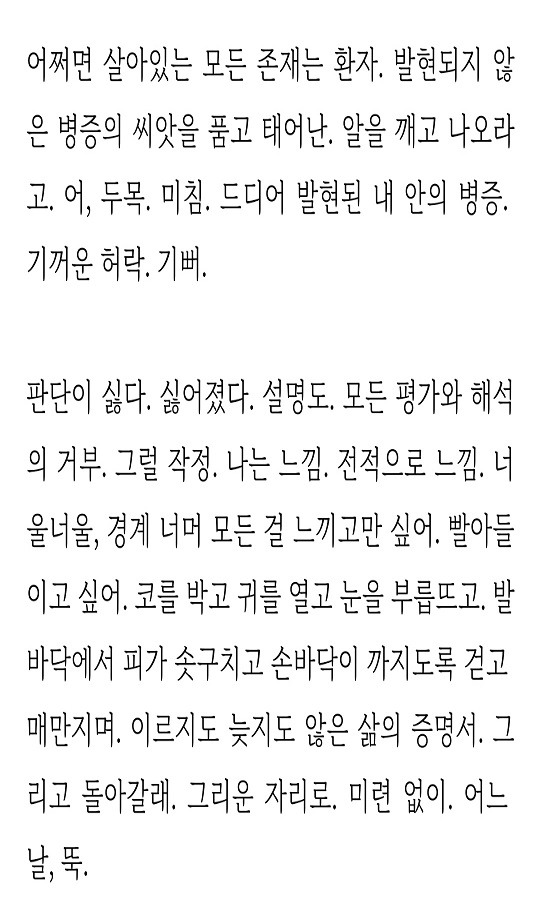 어쩌면 살아있는 모든 존재는 환자. 발현되지 않은 병증의 씨앗을 품고 태어난. 알을 깨고 나오라고. 어, 두목. 미침. 드디어 발현된 내 안의 병증. 기꺼운 허락. 기뻐.

판단이 싫다. 싫어졌다. 설명도. 모든 평가와 해석의 거부. 그럴 작정. 나는 느낌. 전적으로 느낌. 너울너울, 경계 너머 모든 걸 느끼고만 싶어. 빨아들이고 싶어. 코를 박고 귀를 열고 눈을 부릅뜨고. 발바닥에서 피가 솟구치고 손바닥이 까지도록 걷고 매만지며. 이르지도 늦지도 않은 삶의 증명서. 그리고 돌아갈래. 그리운 자리로. 미련 없이. 어느 날, 뚝.